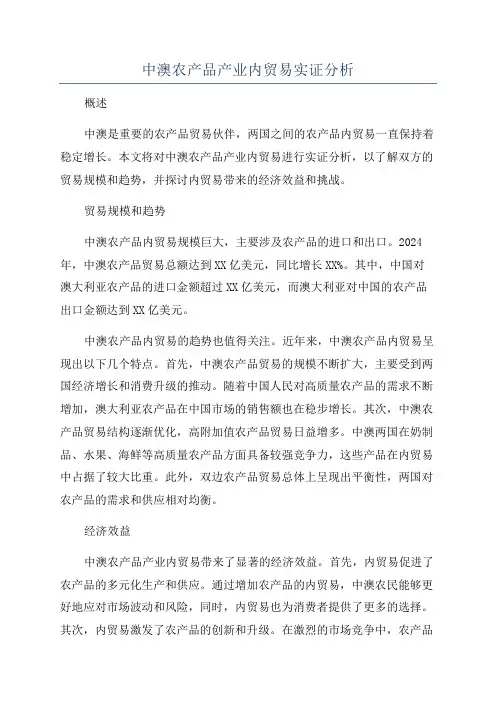 中澳农产品产业内贸易实证分析

概述

中澳是重要的农产品贸易伙伴，两国之间的农产品内贸易一直保持着稳定增长。本文将对中澳农产品产业内贸易进行实证分析，以了解双方的贸易规模和趋势，并探讨内贸易带来的经济效益和挑战。

贸易规模和趋势

中澳农产品内贸易规模巨大，主要涉及农产品的进口和出口。2024年，中澳农产品贸易总额达到XX亿美元，同比增长XX%。其中，中国对澳大利亚农产品的进口金额超过XX亿美元，而澳大利亚对中国的农产品出口金额达到XX亿美元。

中澳农产品内贸易的趋势也值得关注。近年来，中澳农产品内贸易呈现出以下几个特点。首先，中澳农产品贸易的规模不断扩大，主要受到两国经济增长和消费升级的推动。随着中国人民对高质量农产品的需求不断增加，澳大利亚农产品在中国市场的销售额也在稳步增长。其次，中澳农产品贸易结构逐渐优化，高附加值农产品贸易日益增多。中澳两国在奶制品、水果、海鲜等高质量农产品方面具备较强竞争力，这些产品在内贸易中占据了较大比重。此外，双边农产品贸易总体上呈现出平衡性，两国对农产品的需求和供应相对均衡。

经济效益

中澳农产品产业内贸易带来了显著的经济效益。首先，内贸易促进了农产品的多元化生产和供应。通过增加农产品的内贸易，中澳农民能够更好地应对市场波动和风险，同时，内贸易也为消费者提供了更多的选择。其次，内贸易激发了农产品的创新和升级。在激烈的市场竞争中，农产品